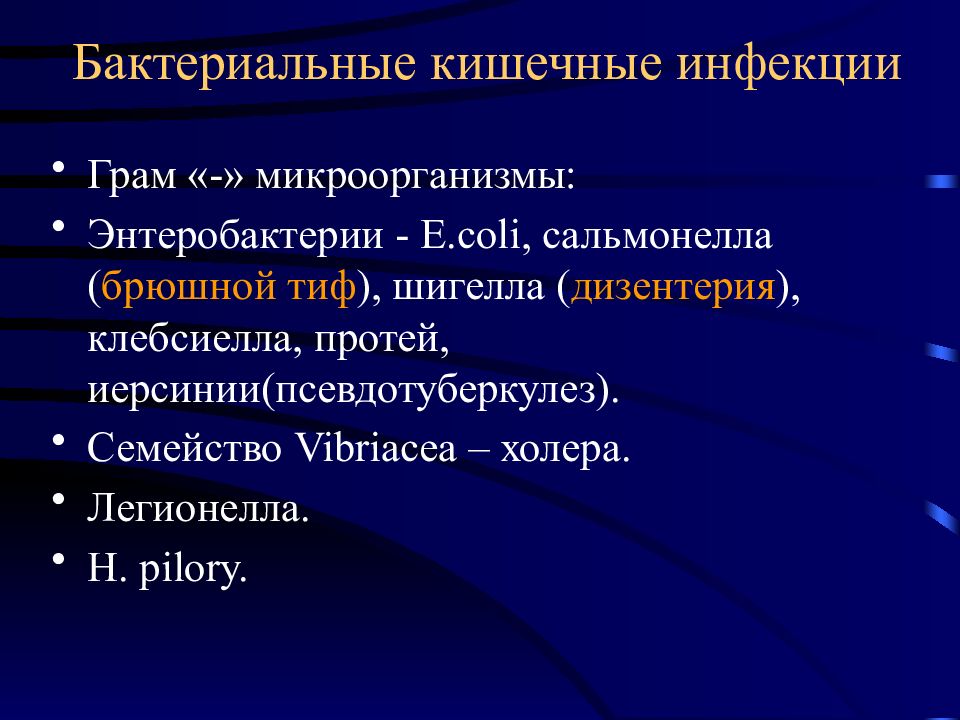 Бактериальные кишечные инфекции

• Грам «-» микроорганизмы:
• Энтеробактерии - E.coli, сальмонелла (брюшной тиф), шигелла (дизентерия), клебсиелла, протей, иерсинии(псевдотуберкулез).
• Семейство Vibriacea – холера.
• Легионелла.
• H. pilory.